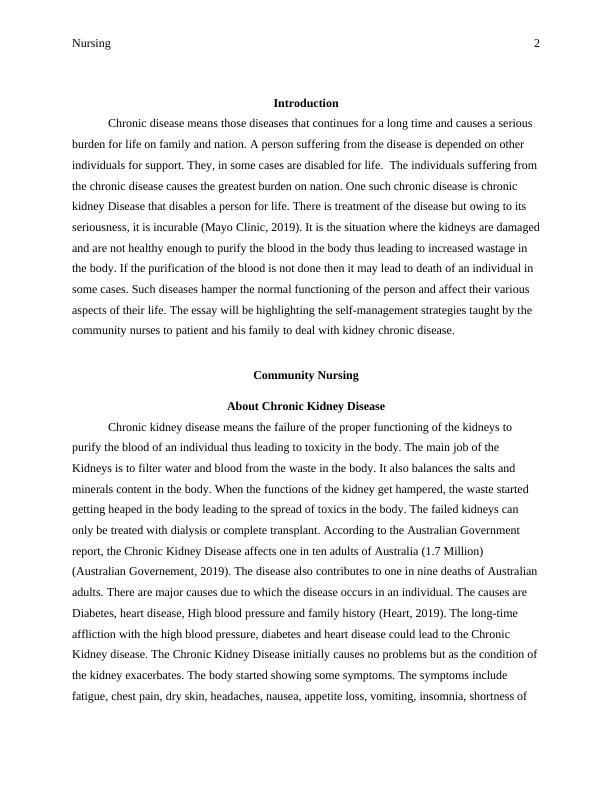 Nursing 2

Introduction

Chronic disease means those diseases that continues for a long time and causes a serious burden for life on family and nation. A person suffering from the disease is depended on other individuals for support. They, in some cases are disabled for life. The individuals suffering from the chronic disease causes the greatest burden on nation. One such chronic disease is chronic kidney Disease that disables a person for life. There is treatment of the disease but owing to its seriousness, it is incurable (Mayo Clinic, 2019). It is the situation where the kidneys are damaged and are not healthy enough to purify the blood in the body thus leading to increased wastage in the body. If the purification of the blood is not done then it may lead to death of an individual in some cases. Such diseases hamper the normal functioning of the person and affect their various aspects of their life. The essay will be highlighting the self-management strategies taught by the community nurses to patient and his family to deal with kidney chronic disease.

Community Nursing

About Chronic Kidney Disease

Chronic kidney disease means the failure of the proper functioning of the kidneys to purify the blood of an individual thus leading to toxicity in the body. The main job of the Kidneys is to filter water and blood from the waste in the body. It also balances the salts and minerals content in the body. When the functions of the kidney get hampered, the waste started getting heaped in the body leading to the spread of toxics in the body. The failed kidneys can only be treated with dialysis or complete transplant. According to the Australian Government report, the Chronic Kidney Disease affects one in ten adults of Australia (1.7 Million) (Australian Governement, 2019). The disease also contributes to one in nine deaths of Australian adults. There are major causes due to which the disease occurs in an individual. The causes are Diabetes, heart disease, High blood pressure and family history (Heart, 2019). The long-time affliction with the high blood pressure, diabetes and heart disease could lead to the Chronic Kidney disease. The Chronic Kidney Disease initially causes no problems but as the condition of the kidney exacerbates. The body started showing some symptoms. The symptoms include fatigue, chest pain, dry skin, headaches, nausea, appetite loss, vomiting, insomnia, shortness of